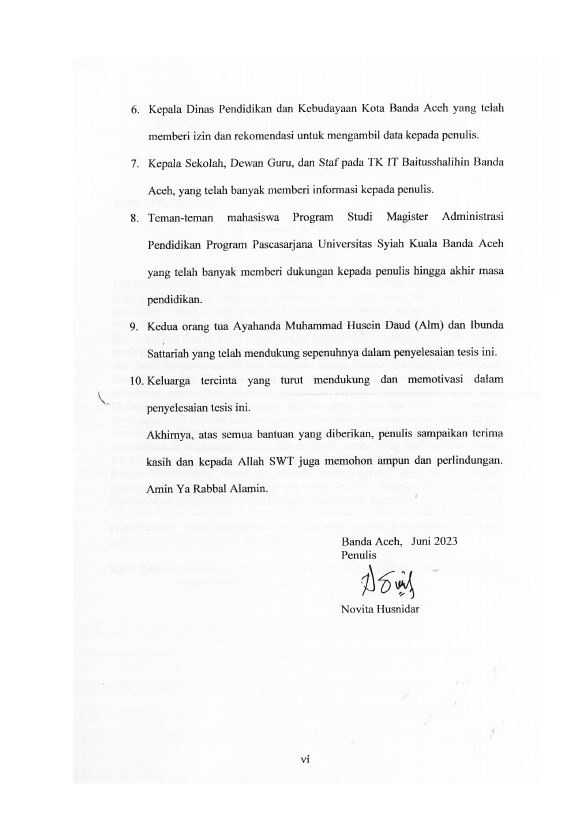 6. Kepala Dinas Pendidikan dan Kebudayaan Kota Banda Aceh yang telah memberi izin dan rekomendasi untuk mengambil data kepada penulis.

7. Kepala Sekolah, Dewan Guru, dan Staf pada TK IT Baitusshalihin Banda Aceh, yang telah banyak memberi informasi kepada penulis.

8. Teman-teman mahasiswa Program Studi Magister Administrasi Pendidikan Program Pascasarjana Universitas Syiah Kuala Banda Aceh yang telah banyak memberi dukungan kepada penulis hingga akhir masa pendidikan.

9. Kedua orang tua Ayahanda Muhammad Husein Daud (Alm) dan Ibunda Sattariah yang telah mendukung sepenuhnya dalam penyelesaian tesis ini.

10. Keluarga tercinta yang turut mendukung dan memotivasi dalam penyelesaian tesis ini.

Akhirnya, atas semua bantuan yang diberikan, penulis sampaikan terima kasih dan kepada Allah SWT juga memohon ampun dan perlindungan. Amin Ya Rabbal Alamin.

Banda Aceh, Juni 2023
Penulis

Novita Husnidar

vi